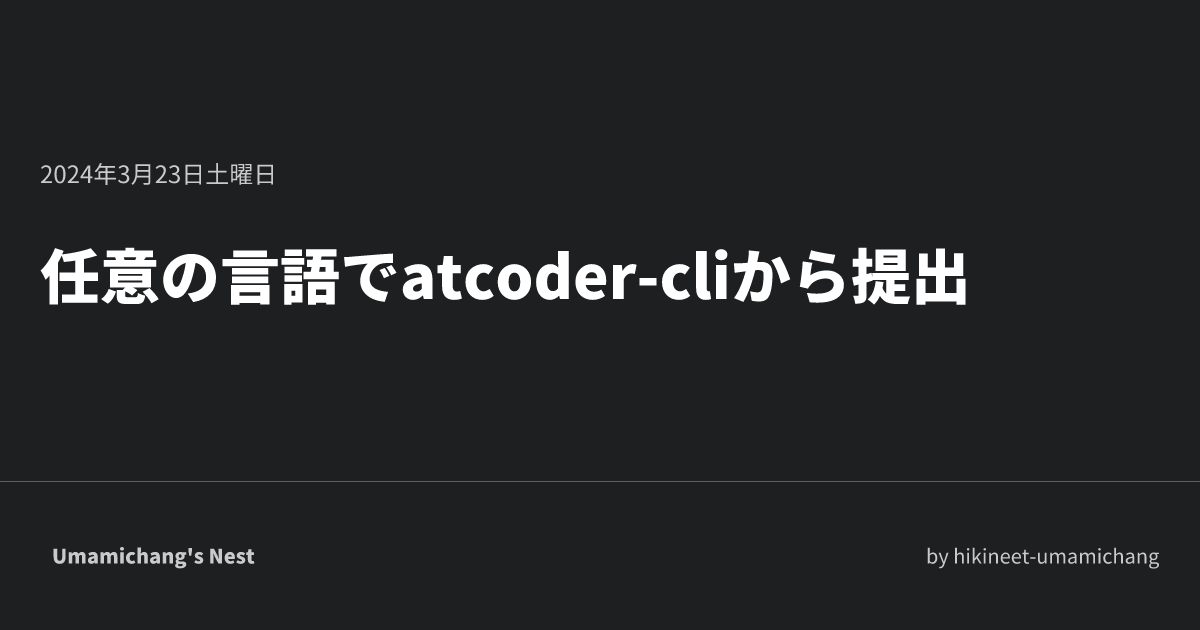 2024年3月23日土曜日

任意の言語でatcoder-cliから提出

Umamichang's Nest

by hikineet-umamichang